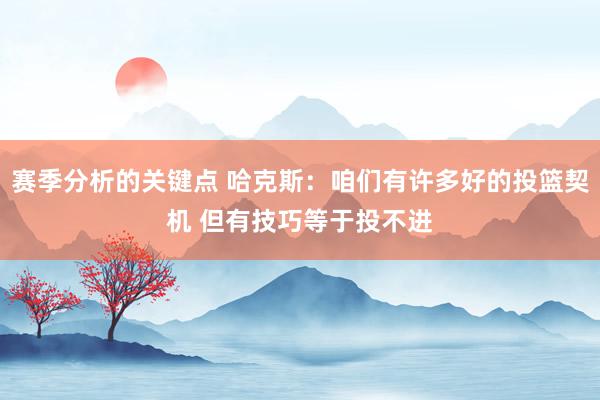 赛季分析的关键点 哈克斯：咱们有许多好的投篮契机 但有技巧等于投不进